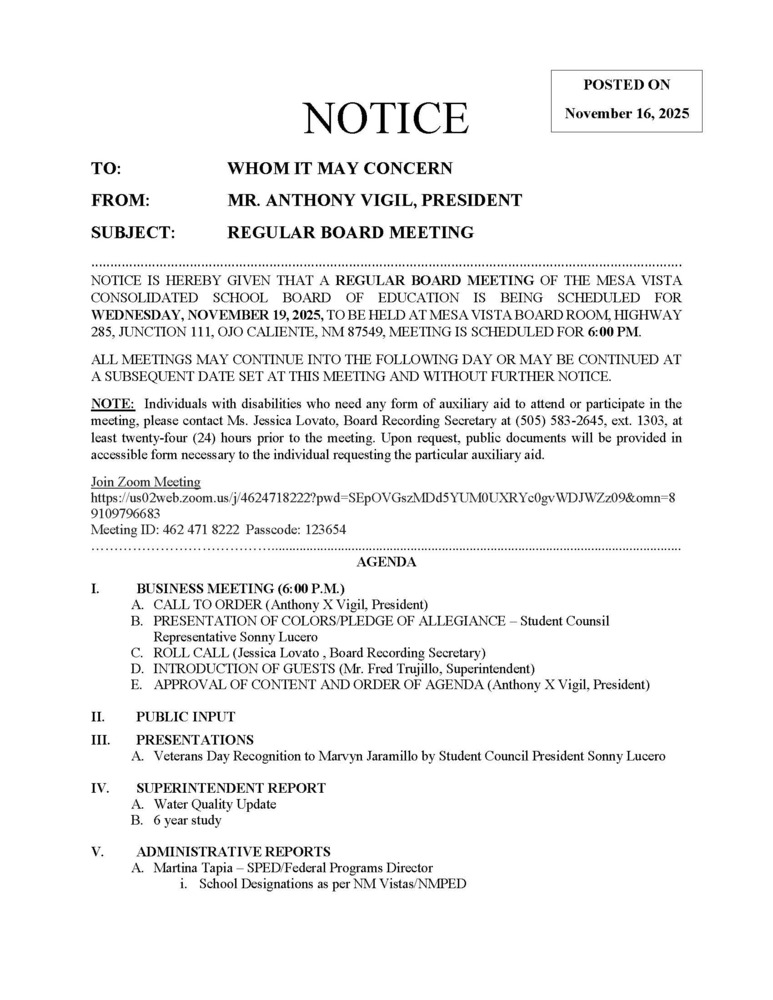 POSTED ON
November 16, 2025

NOTICE

TO: WHOM IT MAY CONCERN

FROM: MR. ANTHONY VIGIL, PRESIDENT

SUBJECT: REGULAR BOARD MEETING

NOTICE IS HEREBY GIVEN THAT A REGULAR BOARD MEETING OF THE MESA VISTA CONSOLIDATED SCHOOL BOARD OF EDUCATION IS BEING SCHEDULED FOR WEDNESDAY, NOVEMBER 19, 2025, TO BE HELD AT MESA VISTA BOARD ROOM, HIGHWAY 285, JUNCTION 111, OJO CALIENTE, NM 87549, MEETING IS SCHEDULED FOR 6:00 PM.

ALL MEETINGS MAY CONTINUE INTO THE FOLLOWING DAY OR MAY BE CONTINUED AT A SUBSEQUENT DATE SET AT THIS MEETING AND WITHOUT FURTHER NOTICE.

NOTE: Individuals with disabilities who need any form of auxiliary aid to attend or participate in the meeting, please contact Ms. Jessica Lovato, Board Recording Secretary at (505) 583-2645, ext. 1303, at least twenty-four (24) hours prior to the meeting. Upon request, public documents will be provided in accessible form necessary to the individual requesting the particular auxiliary aid.

Join Zoom Meeting
https://us02web.zoom.us/j/4624718222?pwd=SEpOVGszMDd5YUM0UXRYc0gvWDJWZz09&omn=89109796683
Meeting ID: 462 471 8222 Passcode: 123654

AGENDA

I. BUSINESS MEETING (6:00 P.M.)
A. CALL TO ORDER (Anthony X Vigil, President)
B. PRESENTATION OF COLORS/PLEDGE OF ALLEGIANCE – Student Counsil Representative Sonny Lucero
C. ROLL CALL (Jessica Lovato , Board Recording Secretary)
D. INTRODUCTION OF GUESTS (Mr. Fred Trujillo, Superintendent)
E. APPROVAL OF CONTENT AND ORDER OF AGENDA (Anthony X Vigil, President)

II. PUBLIC INPUT

III. PRESENTATIONS
A. Veterans Day Recognition to Marvyn Jaramillo by Student Council President Sonny Lucero

IV. SUPERINTENDENT REPORT
A. Water Quality Update
B. 6 year study

V. ADMINISTRATIVE REPORTS
A. Martina Tapia – SPED/Federal Programs Director
i. School Designations as per NM Vistas/NMPED